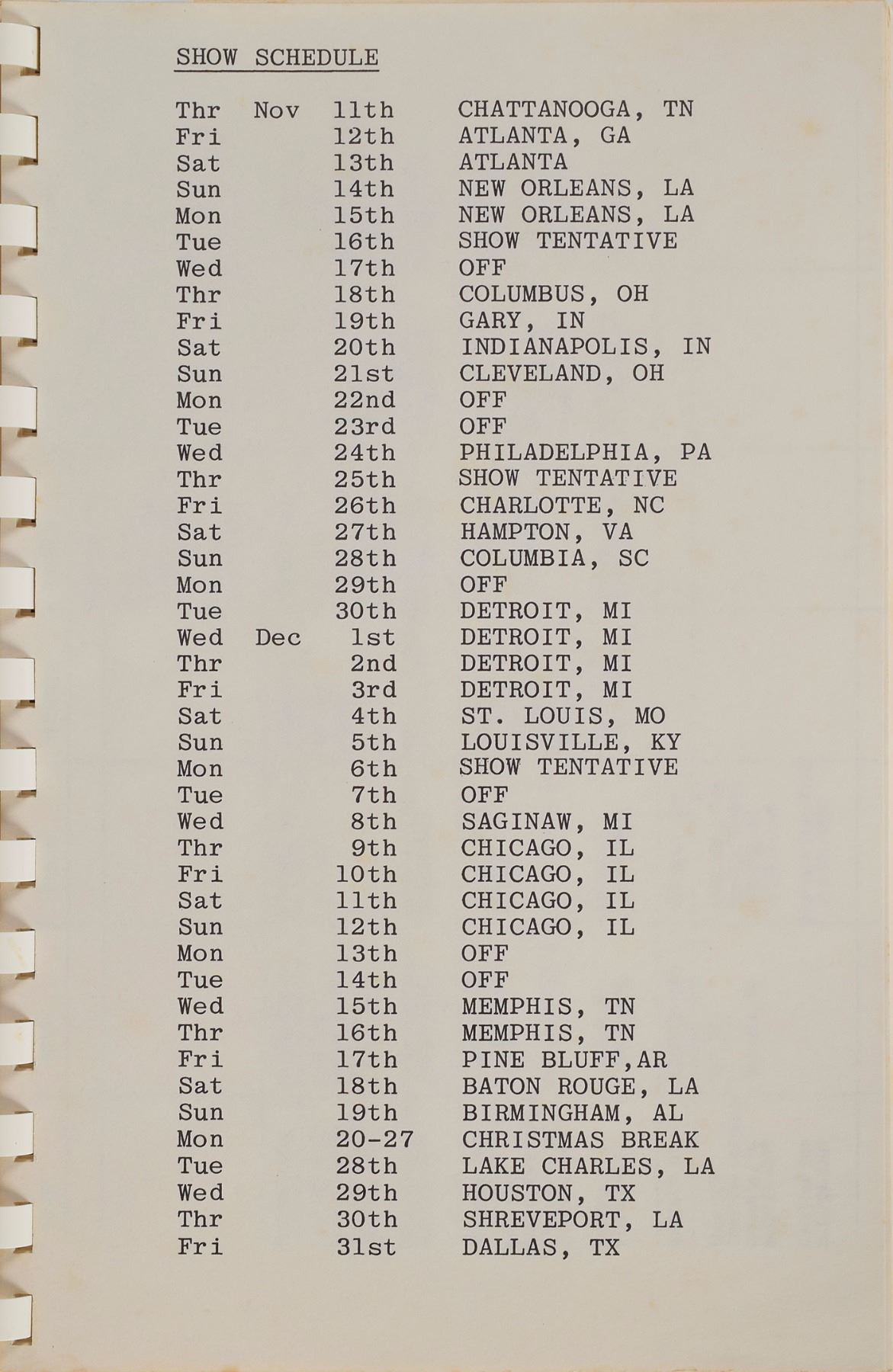 SHOW SCHEDULE

| | | | |
|---|---|---|---|
| Thr | Nov | 11th | CHATTANOOGA, TN |
| Fri | | 12th | ATLANTA, GA |
| Sat | | 13th | ATLANTA |
| Sun | | 14th | NEW ORLEANS, LA |
| Mon | | 15th | NEW ORLEANS, LA |
| Tue | | 16th | SHOW TENTATIVE |
| Wed | | 17th | OFF |
| Thr | | 18th | COLUMBUS, OH |
| Fri | | 19th | GARY, IN |
| Sat | | 20th | INDIANAPOLIS, IN |
| Sun | | 21st | CLEVELAND, OH |
| Mon | | 22nd | OFF |
| Tue | | 23rd | OFF |
| Wed | | 24th | PHILADELPHIA, PA |
| Thr | | 25th | SHOW TENTATIVE |
| Fri | | 26th | CHARLOTTE, NC |
| Sat | | 27th | HAMPTON, VA |
| Sun | | 28th | COLUMBIA, SC |
| Mon | | 29th | OFF |
| Tue | | 30th | DETROIT, MI |
| Wed | Dec | 1st | DETROIT, MI |
| Thr | | 2nd | DETROIT, MI |
| Fri | | 3rd | DETROIT, MI |
| Sat | | 4th | ST. LOUIS, MO |
| Sun | | 5th | LOUISVILLE, KY |
| Mon | | 6th | SHOW TENTATIVE |
| Tue | | 7th | OFF |
| Wed | | 8th | SAGINAW, MI |
| Thr | | 9th | CHICAGO, IL |
| Fri | | 10th | CHICAGO, IL |
| Sat | | 11th | CHICAGO, IL |
| Sun | | 12th | CHICAGO, IL |
| Mon | | 13th | OFF |
| Tue | | 14th | OFF |
| Wed | | 15th | MEMPHIS, TN |
| Thr | | 16th | MEMPHIS, TN |
| Fri | | 17th | PINE BLUFF,AR |
| Sat | | 18th | BATON ROUGE, LA |
| Sun | | 19th | BIRMINGHAM, AL |
| Mon | | 20-27 | CHRISTMAS BREAK |
| Tue | | 28th | LAKE CHARLES, LA |
| Wed | | 29th | HOUSTON, TX |
| Thr | | 30th | SHREVEPORT, LA |
| Fri | | 31st | DALLAS, TX |